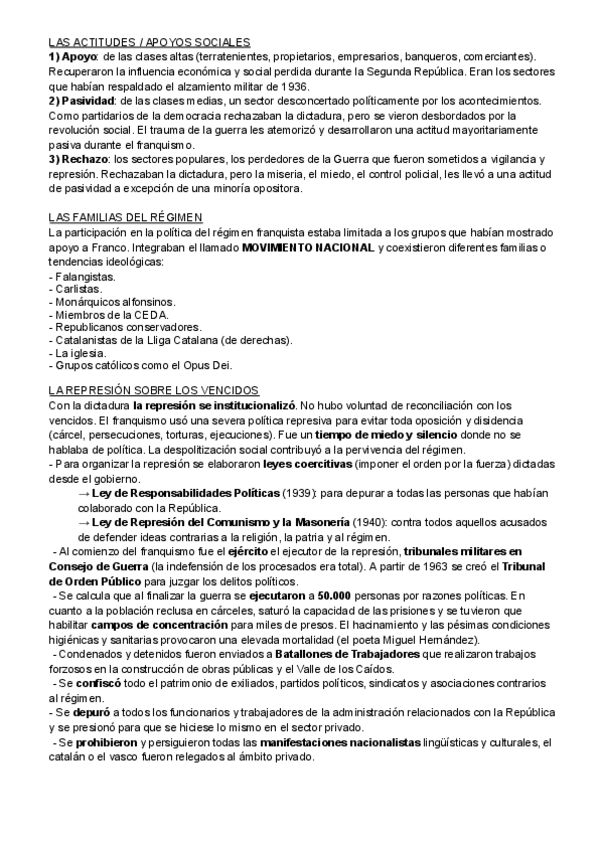 LAS ACTITUDES / APOYOS SOCIALES
1) Apoyo: de las clases altas (terratenientes, propietarios, empresarios, banqueros, comerciantes). Recuperaron la influencia económica y social perdida durante la Segunda República. Eran los sectores que habían respaldado el alzamiento militar de 1936.
2) Pasividad: de las clases medias, un sector desconcertado políticamente por los acontecimientos. Como partidarios de la democracia rechazaban la dictadura, pero se vieron desbordados por la revolución social. El trauma de la guerra les atemorizó y desarrollaron una actitud mayoritariamente pasiva durante el franquismo.
3) Rechazo: los sectores populares, los perdedores de la Guerra que fueron sometidos a vigilancia y represión. Rechazaban la dictadura, pero la miseria, el miedo, el control policial, les llevó a una actitud de pasividad a excepción de una minoría opositora.

LAS FAMILIAS DEL RÉGIMEN
La participación en la política del régimen franquista estaba limitada a los grupos que habían mostrado apoyo a Franco. Integraban el llamado MOVIMIENTO NACIONAL y coexistieron diferentes familias o tendencias ideológicas:
- Falangistas.
- Carlistas.
- Monárquicos alfonsinos.
- Miembros de la CEDA.
- Republicanos conservadores.
- Catalanistas de la Lliga Catalana (de derechas).
- La iglesia.
- Grupos católicos como el Opus Dei.

LA REPRESIÓN SOBRE LOS VENCIDOS
Con la dictadura la represión se institucionalizó. No hubo voluntad de reconciliación con los vencidos. El franquismo usó una severa política represiva para evitar toda oposición y disidencia (cárcel, persecuciones, torturas, ejecuciones). Fue un tiempo de miedo y silencio donde no se hablaba de política. La despolitización social contribuyó a la pervivencia del régimen.
- Para organizar la represión se elaboraron leyes coercitivas (imponer el orden por la fuerza) dictadas desde el gobierno.
→ Ley de Responsabilidades Políticas (1939): para depurar a todas las personas que habían colaborado con la República.
→ Ley de Represión del Comunismo y la Masonería (1940): contra todos aquellos acusados de defender ideas contrarias a la religión, la patria y al régimen.
- Al comienzo del franquismo fue el ejército el ejecutor de la represión, tribunales militares en Consejo de Guerra (la indefensión de los procesados era total). A partir de 1963 se creó el Tribunal de Orden Público para juzgar los delitos políticos.
- Se calcula que al finalizar la guerra se ejecutaron a 50.000 personas por razones políticas. En cuanto a la población reclusa en cárceles, saturó la capacidad de las prisiones y se tuvieron que habilitar campos de concentración para miles de presos. El hacinamiento y las pésimas condiciones higiénicas y sanitarias provocaron una elevada mortalidad (el poeta Miguel Hernández).
- Condenados y detenidos fueron enviados a Batallones de Trabajadores que realizaron trabajos forzosos en la construcción de obras públicas y el Valle de los Caídos.
- Se confiscó todo el patrimonio de exiliados, partidos políticos, sindicatos y asociaciones contrarios al régimen.
- Se depuró a todos los funcionarios y trabajadores de la administración relacionados con la República y se presionó para que se hiciese lo mismo en el sector privado.
- Se prohibieron y persiguieron todas las manifestaciones nacionalistas lingüísticas y culturales, el catalán o el vasco fueron relegados al ámbito privado.